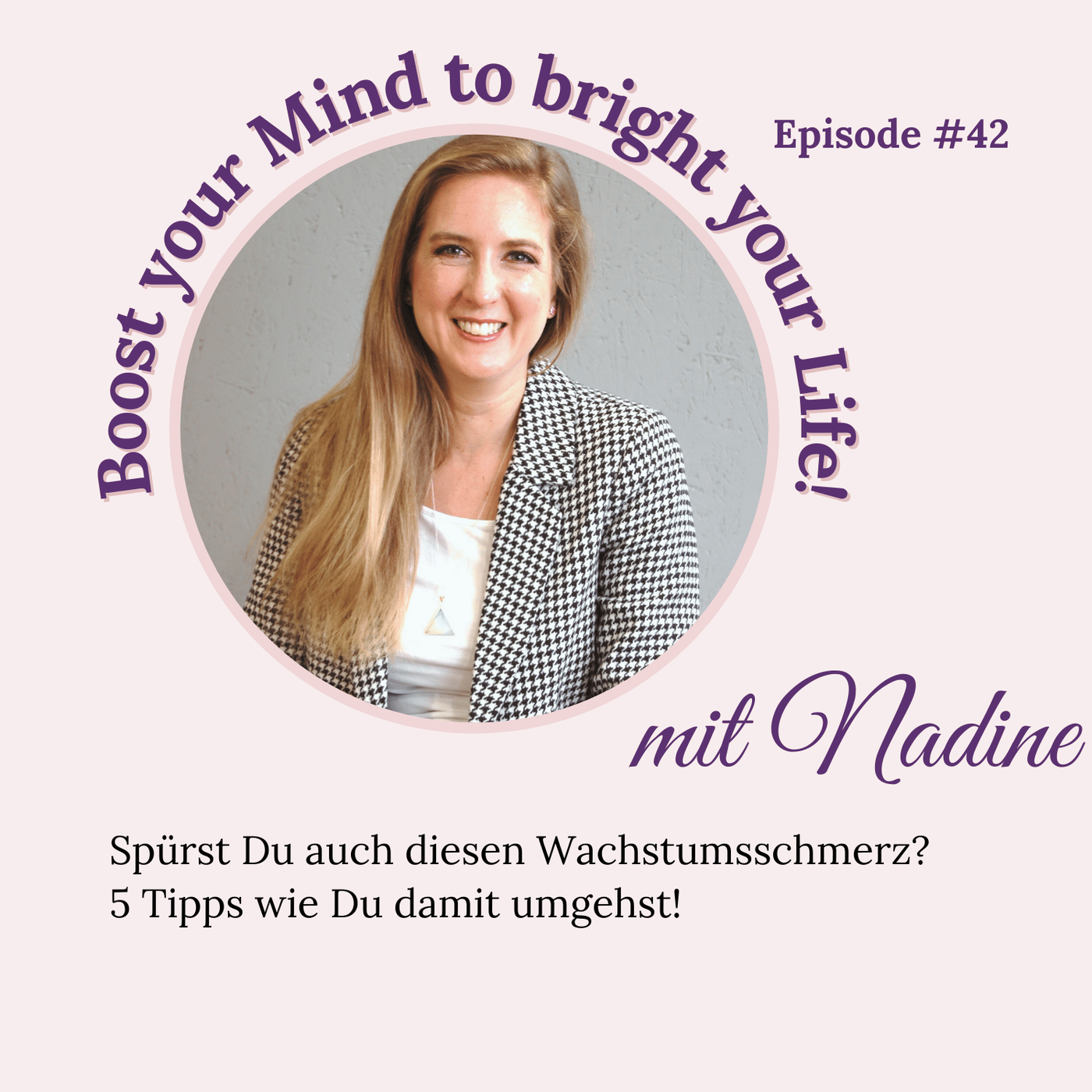 Boost your Mind to bright your Life!

Episode #42

mit Nadine

Spürst Du auch diesen Wachstumsschmerz?
5 Tipps wie Du damit umgehst!